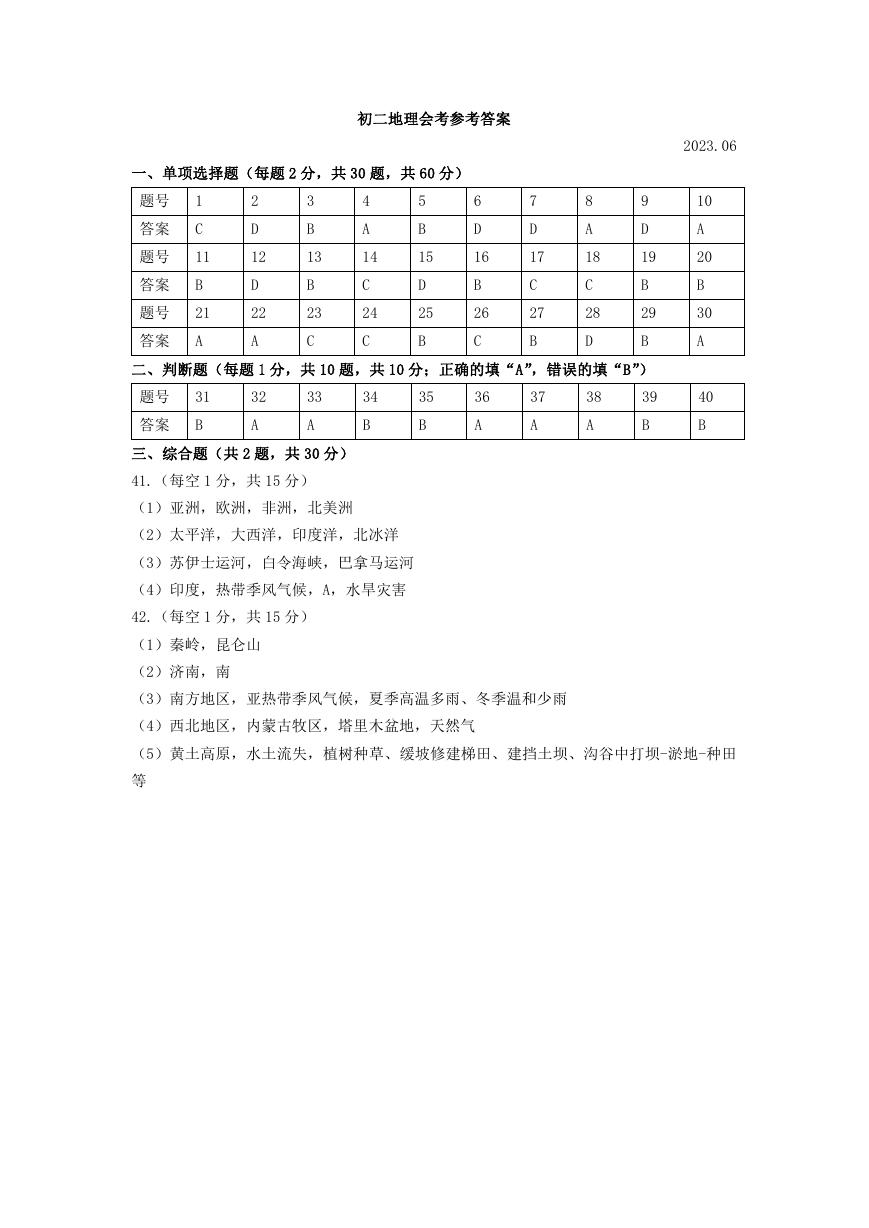 初二地理会考参考答案

2023.06

一、单项选择题（每题 2 分，共 30 题，共 60 分）

| 题号 | 1 | 2 | 3 | 4 | 5 | 6 | 7 | 8 | 9 | 10 |
|---|---|---|---|---|---|---|---|---|---|---|
| 答案 | C | D | B | A | B | D | D | A | D | A |
| 题号 | 11 | 12 | 13 | 14 | 15 | 16 | 17 | 18 | 19 | 20 |
| 答案 | B | D | B | C | D | B | C | C | B | B |
| 题号 | 21 | 22 | 23 | 24 | 25 | 26 | 27 | 28 | 29 | 30 |
| 答案 | A | A | C | C | B | C | B | D | B | A |

二、判断题（每题 1 分，共 10 题，共 10 分；正确的填“A”，错误的填“B”）

| 题号 | 31 | 32 | 33 | 34 | 35 | 36 | 37 | 38 | 39 | 40 |
|---|---|---|---|---|---|---|---|---|---|---|
| 答案 | B | A | A | B | B | A | A | A | B | B |

三、综合题（共 2 题，共 30 分）

41.（每空 1 分，共 15 分）
（1）亚洲，欧洲，非洲，北美洲
（2）太平洋，大西洋，印度洋，北冰洋
（3）苏伊士运河，白令海峡，巴拿马运河
（4）印度，热带季风气候，A，水旱灾害

42.（每空 1 分，共 15 分）
（1）秦岭，昆仑山
（2）济南，南
（3）南方地区，亚热带季风气候，夏季高温多雨、冬季温和少雨
（4）西北地区，内蒙古牧区，塔里木盆地，天然气
（5）黄土高原，水土流失，植树种草、缓坡修建梯田、建挡土坝、沟谷中打坝-淤地-种田等